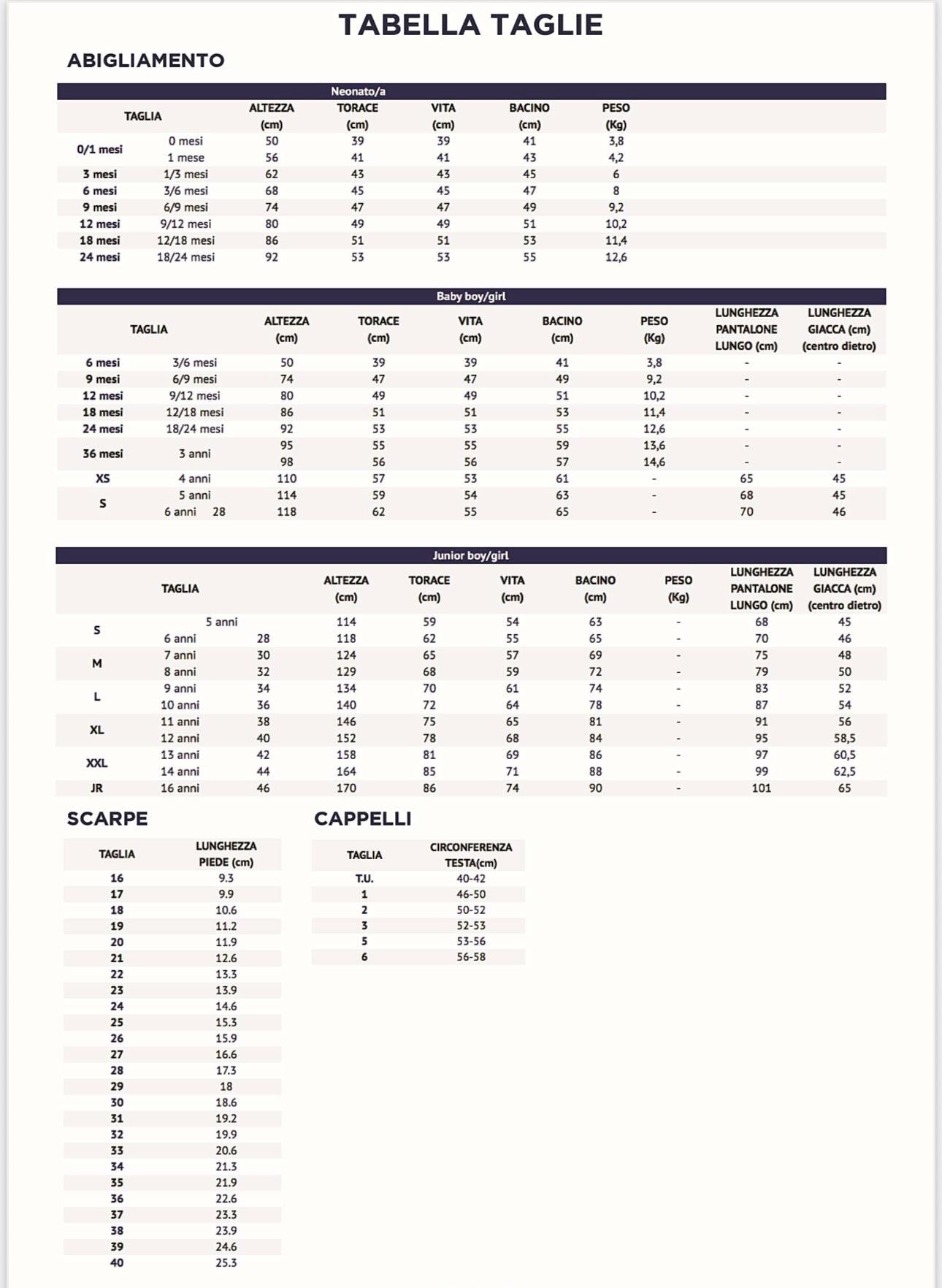 TABELLA TAGLIE

ABIGLIAMENTO

Neonato/a

| TAGLIA | | ALTEZZA (cm) | TORACE (cm) | VITA (cm) | BACINO (cm) | PESO (Kg) |
|---|---|---|---|---|---|---|
| 0/1 mesi | 0 mesi | 50 | 39 | 39 | 41 | 3,8 |
| | 1 mese | 56 | 41 | 41 | 43 | 4,2 |
| 3 mesi | 1/3 mesi | 62 | 43 | 43 | 45 | 6 |
| 6 mesi | 3/6 mesi | 68 | 45 | 45 | 47 | 8 |
| 9 mesi | 6/9 mesi | 74 | 47 | 47 | 49 | 9,2 |
| 12 mesi | 9/12 mesi | 80 | 49 | 49 | 51 | 10,2 |
| 18 mesi | 12/18 mesi | 86 | 51 | 51 | 53 | 11,4 |
| 24 mesi | 18/24 mesi | 92 | 53 | 53 | 55 | 12,6 |

Baby boy/girl

| TAGLIA | | ALTEZZA (cm) | TORACE (cm) | VITA (cm) | BACINO (cm) | PESO (Kg) | LUNGHEZZA PANTALONE LUNGO (cm) | LUNGHEZZA GIACCA (cm) (centro dietro) |
|---|---|---|---|---|---|---|---|---|
| 6 mesi | 3/6 mesi | 50 | 39 | 39 | 41 | 3,8 | - | - |
| 9 mesi | 6/9 mesi | 74 | 47 | 47 | 49 | 9,2 | - | - |
| 12 mesi | 9/12 mesi | 80 | 49 | 49 | 51 | 10,2 | - | - |
| 18 mesi | 12/18 mesi | 86 | 51 | 51 | 53 | 11,4 | - | - |
| 24 mesi | 18/24 mesi | 92 | 53 | 53 | 55 | 12,6 | - | - |
| 36 mesi | 3 anni | 95 | 55 | 55 | 59 | 13,6 | - | - |
| | | 98 | 56 | 56 | 57 | 14,6 | - | - |
| XS | 4 anni | 110 | 57 | 53 | 61 | - | 65 | 45 |
| S | 5 anni | 114 | 59 | 54 | 63 | - | 68 | 45 |
| | 6 anni 28 | 118 | 62 | 55 | 65 | - | 70 | 46 |

Junior boy/girl

| TAGLIA | | | ALTEZZA (cm) | TORACE (cm) | VITA (cm) | BACINO (cm) | PESO (Kg) | LUNGHEZZA PANTALONE LUNGO (cm) | LUNGHEZZA GIACCA (cm) (centro dietro) |
|---|---|---|---|---|---|---|---|---|---|
| S | 5 anni | | 114 | 59 | 54 | 63 | - | 68 | 45 |
| | 6 anni | 28 | 118 | 62 | 55 | 65 | - | 70 | 46 |
| M | 7 anni | 30 | 124 | 65 | 57 | 69 | - | 75 | 48 |
| | 8 anni | 32 | 129 | 68 | 59 | 72 | - | 79 | 50 |
| L | 9 anni | 34 | 134 | 70 | 61 | 74 | - | 83 | 52 |
| | 10 anni | 36 | 140 | 72 | 64 | 78 | - | 87 | 54 |
| XL | 11 anni | 38 | 146 | 75 | 65 | 81 | - | 91 | 56 |
| | 12 anni | 40 | 152 | 78 | 68 | 84 | - | 95 | 58,5 |
| XXL | 13 anni | 42 | 158 | 81 | 69 | 86 | - | 97 | 60,5 |
| | 14 anni | 44 | 164 | 85 | 71 | 88 | - | 99 | 62,5 |
| JR | 16 anni | 46 | 170 | 86 | 74 | 90 | - | 101 | 65 |

SCARPE

| TAGLIA | LUNGHEZZA PIEDE (cm) |
|---|---|
| 16 | 9.3 |
| 17 | 9.9 |
| 18 | 10.6 |
| 19 | 11.2 |
| 20 | 11.9 |
| 21 | 12.6 |
| 22 | 13.3 |
| 23 | 13.9 |
| 24 | 14.6 |
| 25 | 15.3 |
| 26 | 15.9 |
| 27 | 16.6 |
| 28 | 17.3 |
| 29 | 18 |
| 30 | 18.6 |
| 31 | 19.2 |
| 32 | 19.9 |
| 33 | 20.6 |
| 34 | 21.3 |
| 35 | 21.9 |
| 36 | 22.6 |
| 37 | 23.3 |
| 38 | 23.9 |
| 39 | 24.6 |
| 40 | 25.3 |

CAPPELLI

| TAGLIA | CIRCONFERENZA TESTA(cm) |
|---|---|
| T.U. | 40-42 |
| 1 | 46-50 |
| 2 | 50-52 |
| 3 | 52-53 |
| 5 | 53-56 |
| 6 | 56-58 |